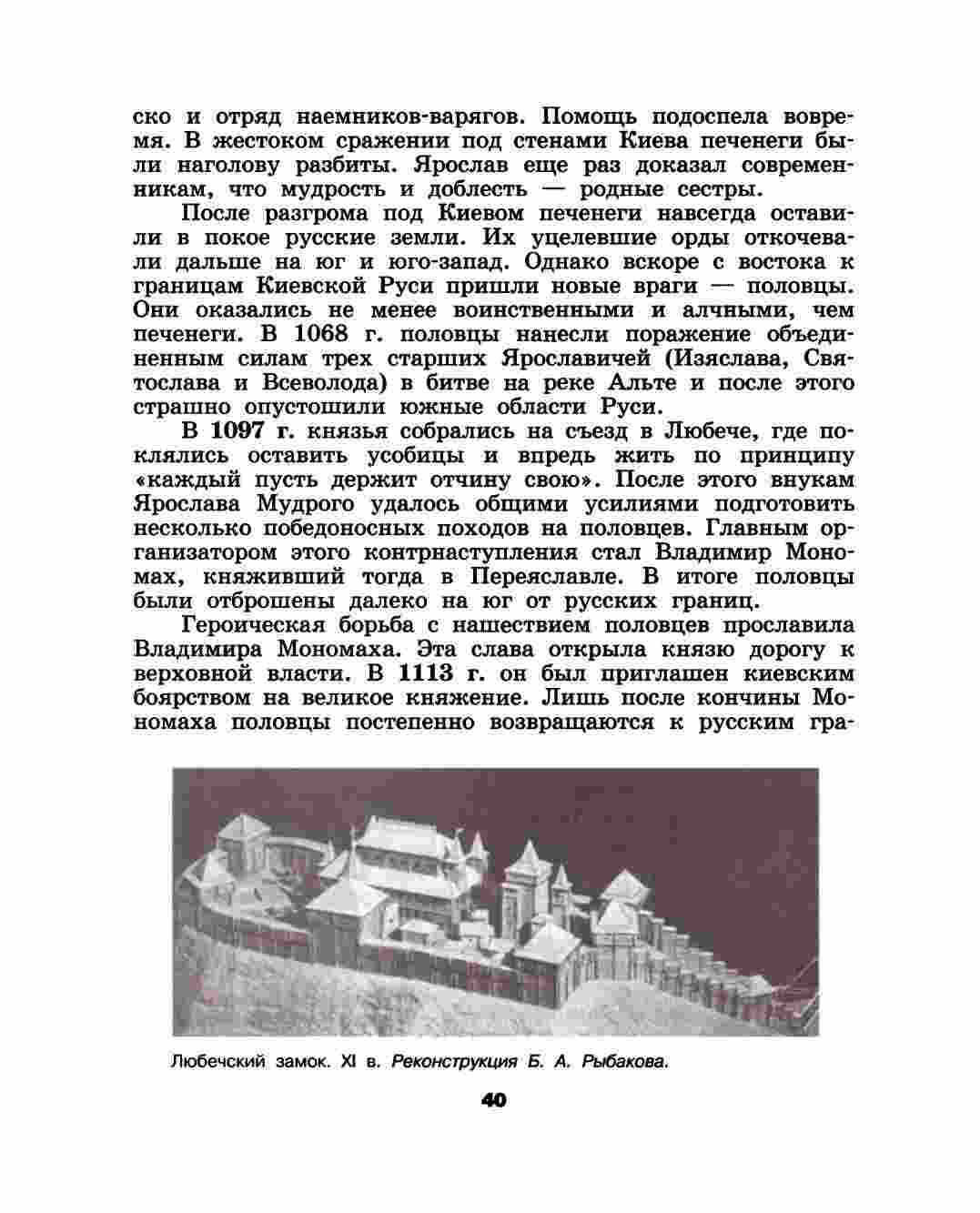 ско и отряд наемников-варягов. Помощь подоспела вовремя. В жестоком сражении под стенами Киева печенеги были наголову разбиты. Ярослав еще раз доказал современникам, что мудрость и доблесть — родные сестры.

После разгрома под Киевом печенеги навсегда оставили в покое русские земли. Их уцелевшие орды откочевали дальше на юг и юго-запад. Однако вскоре с востока к границам Киевской Руси пришли новые враги — половцы. Они оказались не менее воинственными и алчными, чем печенеги. В 1068 г. половцы нанесли поражение объединенным силам трех старших Ярославичей (Изяслава, Святослава и Всеволода) в битве на реке Альте и после этого страшно опустошили южные области Руси.

В 1097 г. князья собрались на съезд в Любече, где поклялись оставить усобицы и впредь жить по принципу «каждый пусть держит отчину свою». После этого внукам Ярослава Мудрого удалось общими усилиями подготовить несколько победоносных походов на половцев. Главным организатором этого контрнаступления стал Владимир Мономах, княживший тогда в Переяславле. В итоге половцы были отброшены далеко на юг от русских границ.

Героическая борьба с нашествием половцев прославила Владимира Мономаха. Эта слава открыла князю дорогу к верховной власти. В 1113 г. он был приглашен киевским боярством на великое княжение. Лишь после кончины Мономаха половцы постепенно возвращаются к русским гра-

Любечский замок. XI в. Реконструкция Б. А. Рыбакова.

40